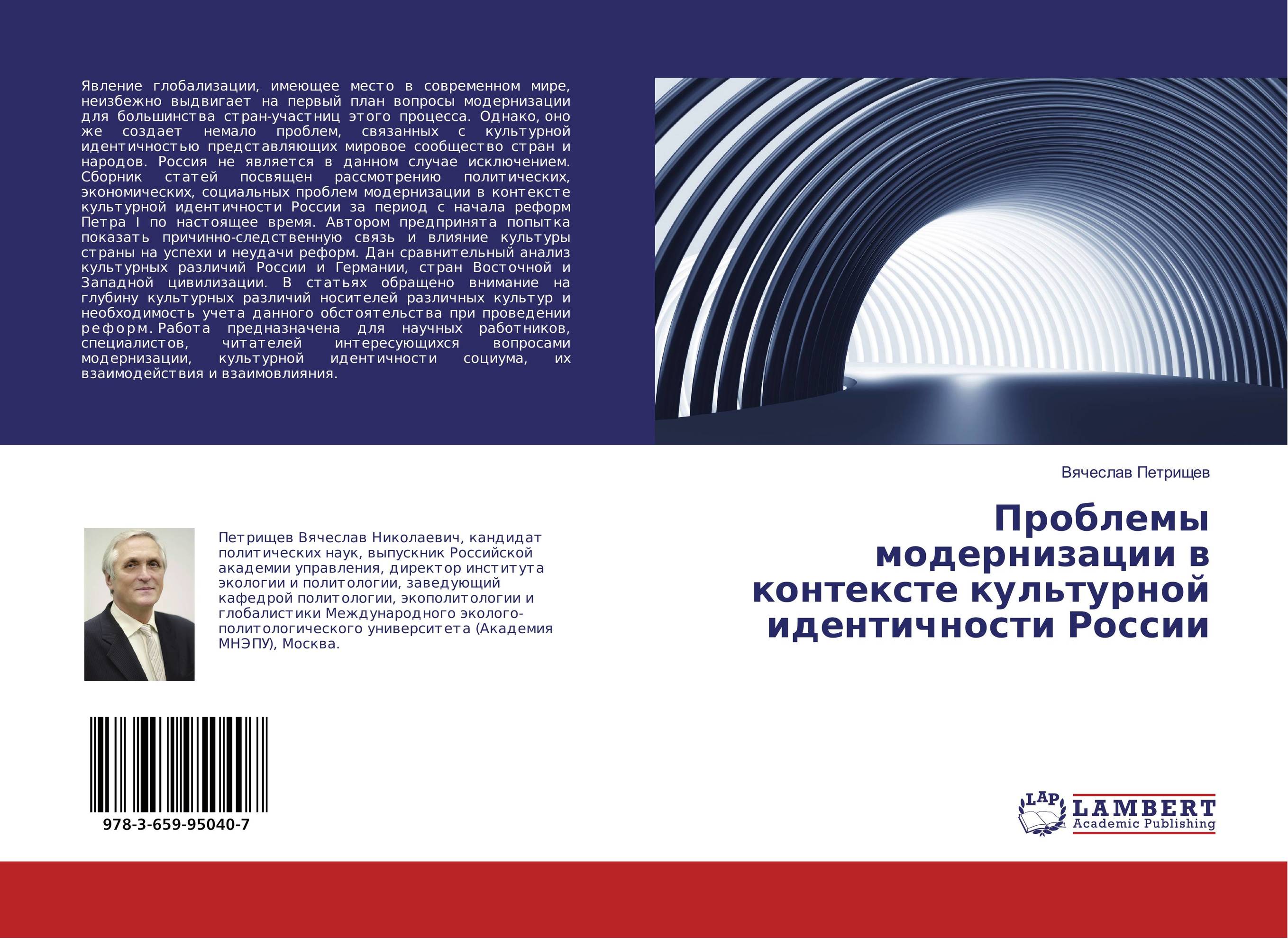 Явление глобализации, имеющее место в современном мире, неизбежно выдвигает на первый план вопросы модернизации для большинства стран-участниц этого процесса. Однако, оно же создает немало проблем, связанных с культурной идентичностью представляющих мировое сообщество стран и народов. Россия не является в данном случае исключением. Сборник статей посвящен рассмотрению политических, экономических, социальных проблем модернизации в контексте культурной идентичности России за период с начала реформ Петра I по настоящее время. Автором предпринята попытка показать причинно-следственную связь и влияние культуры страны на успехи и неудачи реформ. Дан сравнительный анализ культурных различий России и Германии, стран Восточной и Западной цивилизации. В статьях обращено внимание на глубину культурных различий носителей различных культур и необходимость учета данного обстоятельства при проведении реформ. Работа предназначена для научных работников, специалистов, читателей интересующихся вопросами модернизации, культурной идентичности социума, их взаимодействия и взаимовлияния.

Петрищев Вячеслав Николаевич, кандидат политических наук, выпускник Российской академии управления, директор института экологии и политологии, заведующий кафедрой политологии, экополитологии и глобалистики Международного эколого-политологического университета (Академия МНЭПУ), Москва.

978-3-659-95040-7

Вячеслав Петрищев

Проблемы модернизации в контексте культурной идентичности России

LAP LAMBERT Academic Publishing